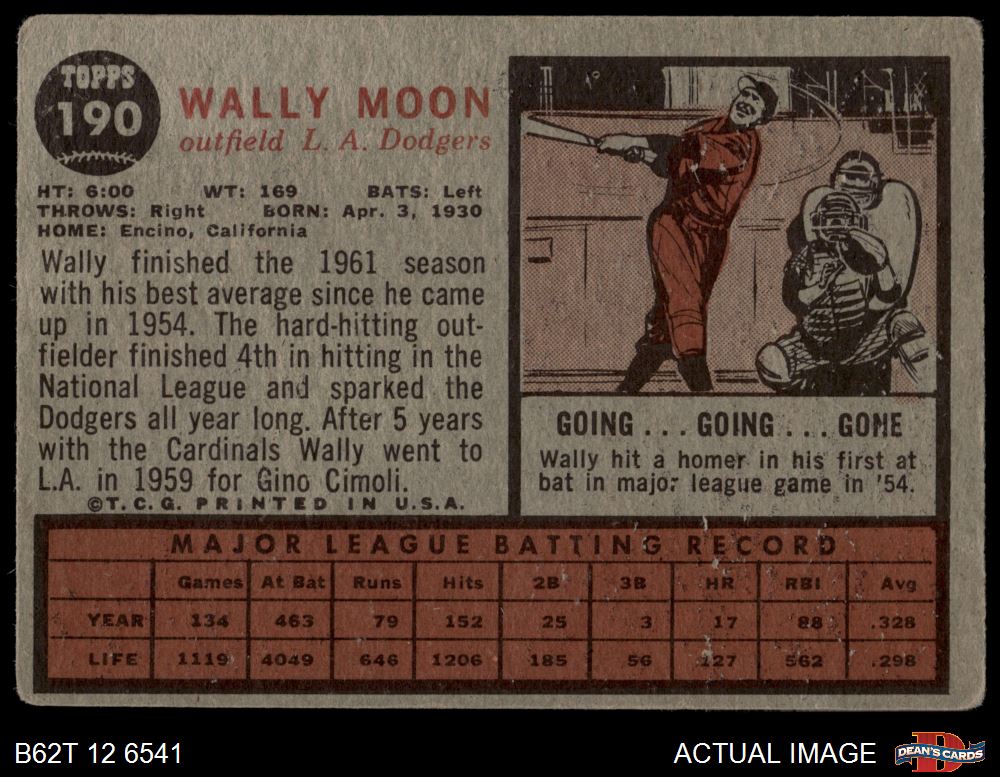 TOPPS
190

WALLY MOON
outfield L. A. Dodgers

HT: 6:00 WT: 169 BATS: Left
THROWS: Right BORN: Apr. 3, 1930
HOME: Encino, California

Wally finished the 1961 season with his best average since he came up in 1954. The hard-hitting outfielder finished 4th in hitting in the National League and sparked the Dodgers all year long. After 5 years with the Cardinals Wally went to L.A. in 1959 for Gino Cimoli.

©T.C.G. PRINTED IN U.S.A.

GOING . . . GOING . . . GONE

Wally hit a homer in his first at bat in major league game in '54.

MAJOR LEAGUE BATTING RECORD

| | Games | At Bat | Runs | Hits | 2B | 3B | HR | RBI | Avg |
|---|---|---|---|---|---|---|---|---|---|
| YEAR | 134 | 463 | 79 | 152 | 25 | 3 | 17 | 88 | .328 |
| LIFE | 1119 | 4049 | 646 | 1206 | 185 | 56 | 127 | 562 | .298 |

B62T 12 6541

ACTUAL IMAGE

DEAN'S CARDS